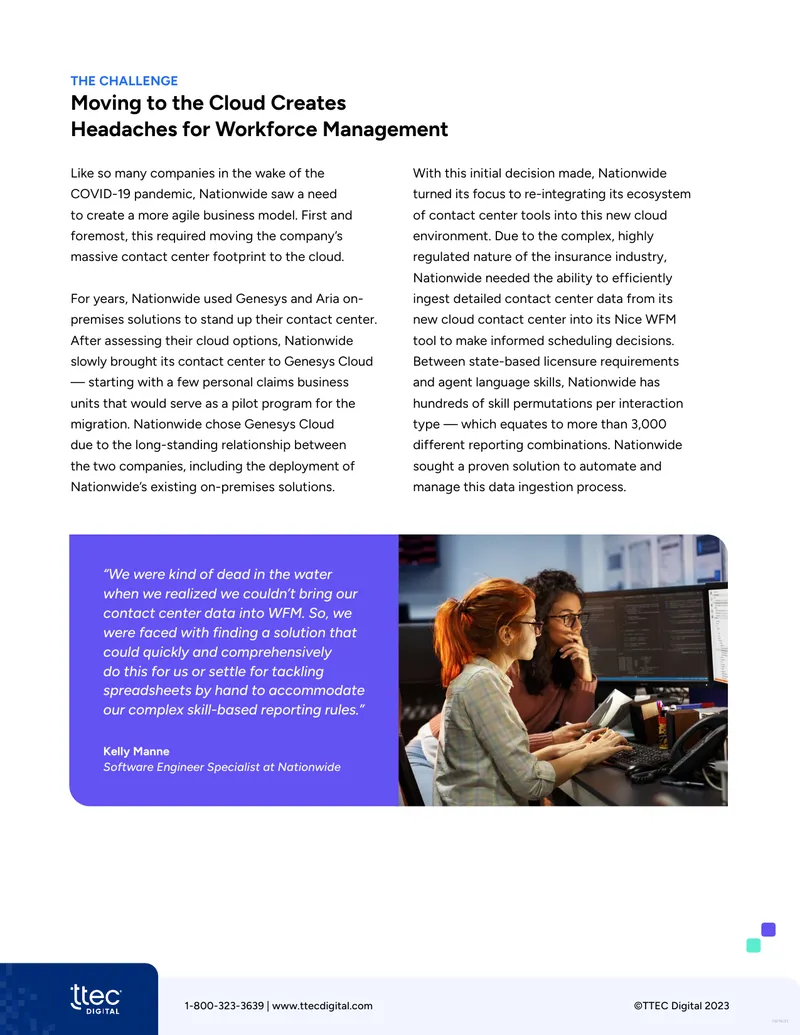 THE CHALLENGE
Moving to the Cloud Creates Headaches for Workforce Management

Like so many companies in the wake of the COVID-19 pandemic, Nationwide saw a need to create a more agile business model. First and foremost, this required moving the company's massive contact center footprint to the cloud.

For years, Nationwide used Genesys and Aria on-premises solutions to stand up their contact center. After assessing their cloud options, Nationwide slowly brought its contact center to Genesys Cloud — starting with a few personal claims business units that would serve as a pilot program for the migration. Nationwide chose Genesys Cloud due to the long-standing relationship between the two companies, including the deployment of Nationwide's existing on-premises solutions.

With this initial decision made, Nationwide turned its focus to re-integrating its ecosystem of contact center tools into this new cloud environment. Due to the complex, highly regulated nature of the insurance industry, Nationwide needed the ability to efficiently ingest detailed contact center data from its new cloud contact center into its Nice WFM tool to make informed scheduling decisions. Between state-based licensure requirements and agent language skills, Nationwide has hundreds of skill permutations per interaction type — which equates to more than 3,000 different reporting combinations. Nationwide sought a proven solution to automate and manage this data ingestion process.

"We were kind of dead in the water when we realized we couldn't bring our contact center data into WFM. So, we were faced with finding a solution that could quickly and comprehensively do this for us or settle for tackling spreadsheets by hand to accommodate our complex skill-based reporting rules."

Kelly Manne
Software Engineer Specialist at Nationwide

ttec
DIGITAL

1-800-323-3639 | www.ttecdigital.com

©TTEC Digital 2023